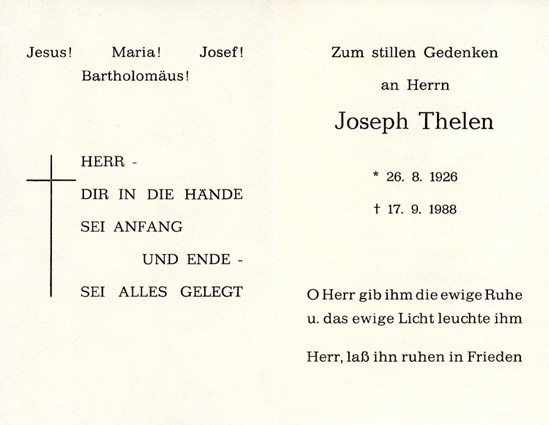 Jesus! Maria! Josef!
Bartholomäus!

HERR -
DIR IN DIE HÄNDE
SEI ANFANG
UND ENDE -
SEI ALLES GELEGT

Zum stillen Gedenken
an Herrn

Joseph Thelen

* 26. 8. 1926
† 17. 9. 1988

O Herr gib ihm die ewige Ruhe
u. das ewige Licht leuchte ihm

Herr, laß ihn ruhen in Frieden